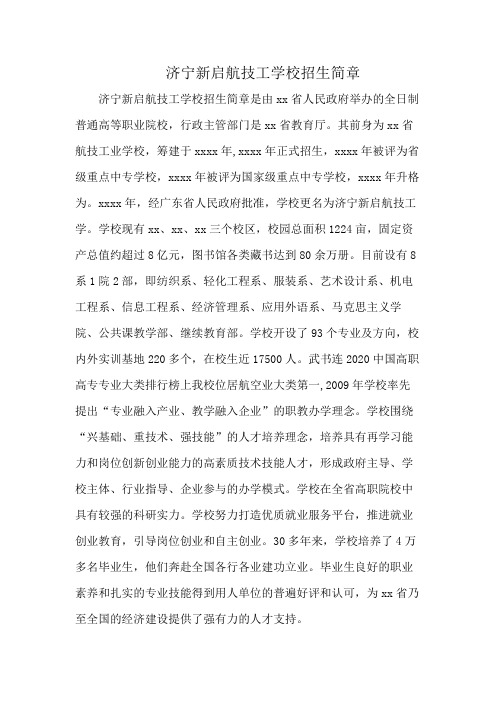 济宁新启航技工学校招生简章

济宁新启航技工学校招生简章是由 xx 省人民政府举办的全日制普通高等职业院校，行政主管部门是 xx 省教育厅。其前身为 xx 省航技工业学校，筹建于 xxxx 年,xxxx 年正式招生，xxxx 年被评为省级重点中专学校，xxxx 年被评为国家级重点中专学校，xxxx 年升格为。xxxx 年，经广东省人民政府批准，学校更名为济宁新启航技工学。学校现有 xx、xx、xx 三个校区，校园总面积 1224 亩，固定资产总值约超过 8 亿元，图书馆各类藏书达到 80 余万册。目前设有 8 系 1 院 2 部，即纺织系、轻化工程系、服装系、艺术设计系、机电工程系、信息工程系、经济管理系、应用外语系、马克思主义学院、公共课教学部、继续教育部。学校开设了 93 个专业及方向，校内外实训基地 220 多个，在校生近 17500 人。武书连 2020 中国高职高专专业大类排行榜上我校位居航空业大类第一,2009 年学校率先提出“专业融入产业、教学融入企业”的职教办学理念。学校围绕“兴基础、重技术、强技能”的人才培养理念，培养具有再学习能力和岗位创新创业能力的高素质技术技能人才，形成政府主导、学校主体、行业指导、企业参与的办学模式。学校在全省高职院校中具有较强的科研实力。学校努力打造优质就业服务平台，推进就业创业教育，引导岗位创业和自主创业。30 多年来，学校培养了 4 万多名毕业生，他们奔赴全国各行各业建功立业。毕业生良好的职业素养和扎实的专业技能得到用人单位的普遍好评和认可，为 xx 省乃至全国的经济建设提供了强有力的人才支持。